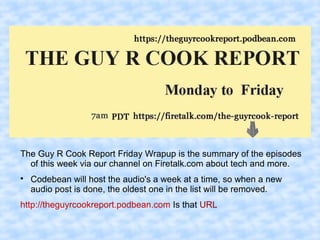 https://theguyrcookreport.podbean.com

THE GUY R COOK REPORT

Monday to Friday

7am PDT https://firetalk.com/the-guyrcook-report

The Guy R Cook Report Friday Wrapup is the summary of the episodes of this week via our channel on Firetalk.com about tech and more.

• Codebean will host the audio's a week at a time, so when a new audio post is done, the oldest one in the list will be removed.

http://theguyrcookreport.podbean.com Is that URL